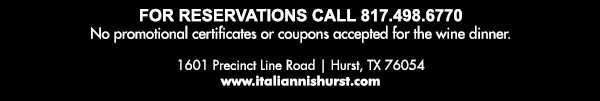 FOR RESERVATIONS CALL 817.498.6770
No promotional certificates or coupons accepted for the wine dinner.

1601 Precinct Line Road | Hurst, TX 76054
www.italiannishurst.com